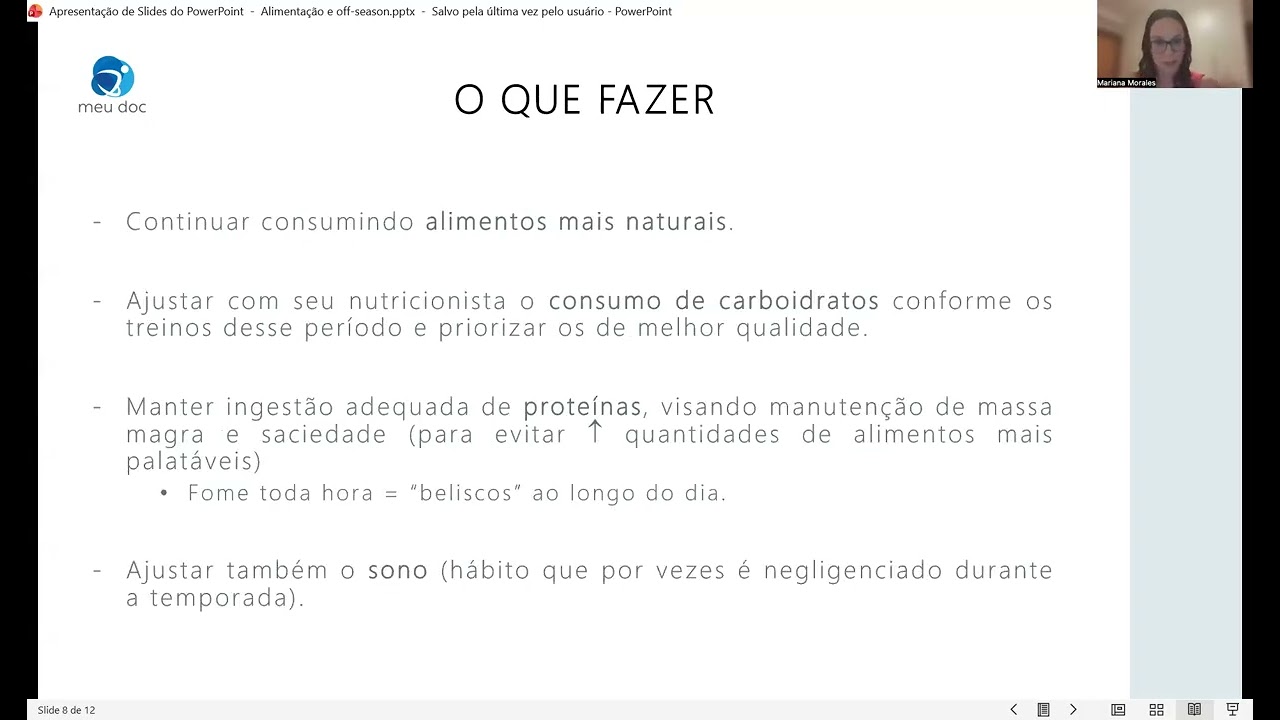 Apresentação de Slides do PowerPoint - Alimentação e off-season.pptx - Salvo pela última vez pelo usuário - PowerPoint

Mariana Morales

meu doc

O QUE FAZER

- Continuar consumindo alimentos mais naturais.

- Ajustar com seu nutricionista o consumo de carboidratos conforme os treinos desse período e priorizar os de melhor qualidade.

- Manter ingestão adequada de proteínas, visando manutenção de massa magra e saciedade (para evitar ↑ quantidades de alimentos mais palatáveis)
• Fome toda hora = "beliscos" ao longo do dia.

- Ajustar também o sono (hábito que por vezes é negligenciado durante a temporada).

Slide 8 de 12